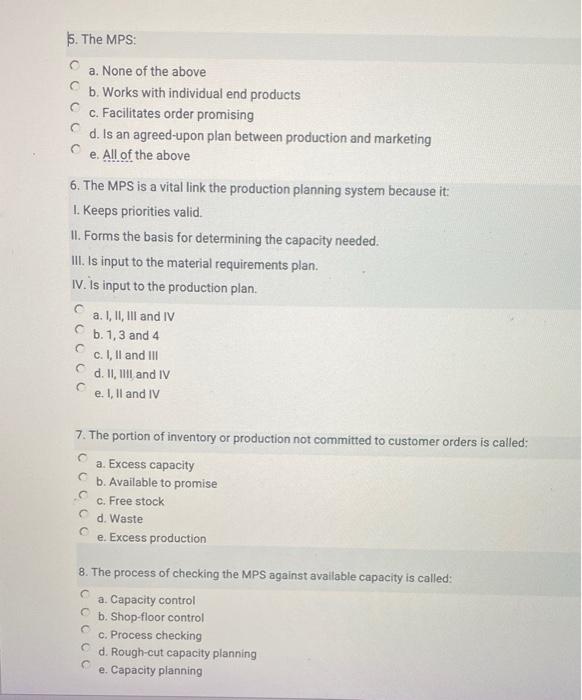 5. The MPS:

a. None of the above
b. Works with individual end products
c. Facilitates order promising
d. Is an agreed-upon plan between production and marketing
e. All of the above

6. The MPS is a vital link the production planning system because it:

I. Keeps priorities valid.

II. Forms the basis for determining the capacity needed.

III. Is input to the material requirements plan.

IV. Is input to the production plan.

a. I, II, III and IV
b. 1, 3 and 4
c. I, II and III
d. II, IIII and IV
e. I, II and IV

7. The portion of inventory or production not committed to customer orders is called:

a. Excess capacity
b. Available to promise
c. Free stock
d. Waste
e. Excess production

8. The process of checking the MPS against available capacity is called:

a. Capacity control
b. Shop-floor control
c. Process checking
d. Rough-cut capacity planning
e. Capacity planning